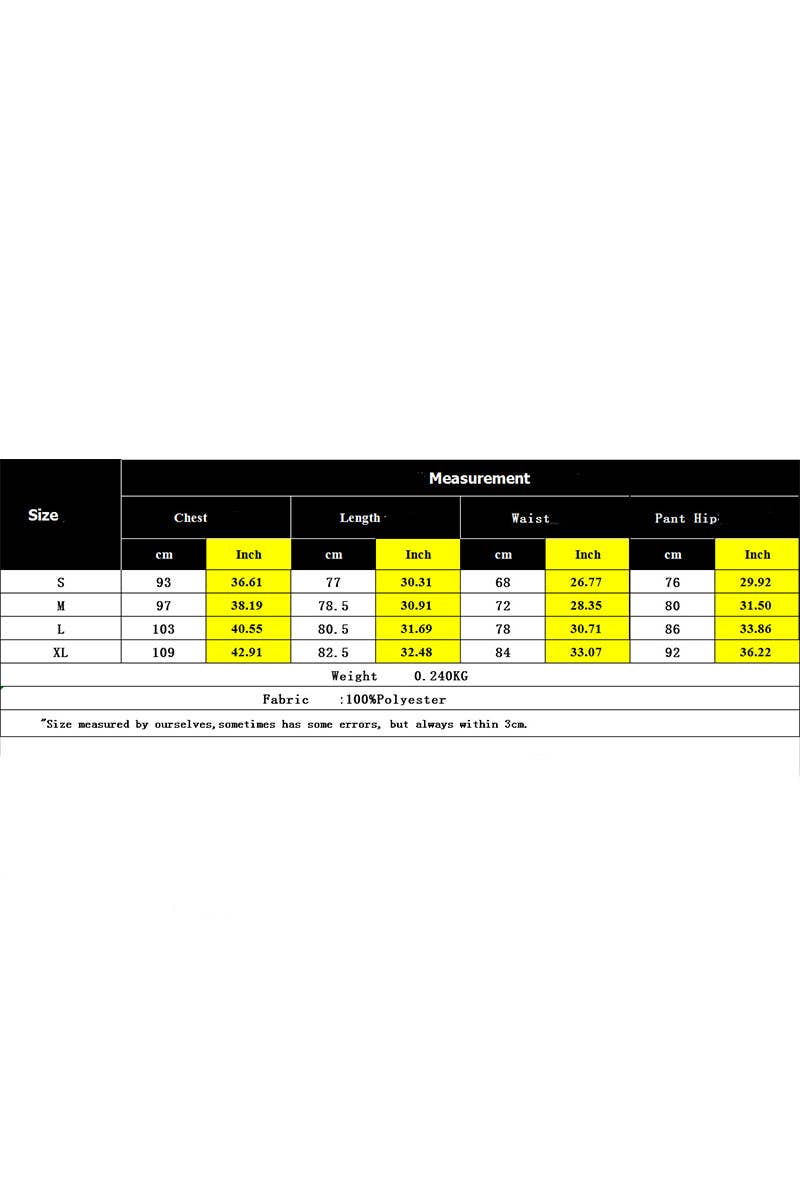 | Size | Measurement | | | | | | | |
|---|---|---|---|---|---|---|---|---|
| | Chest | | Length | | Waist | | Pant Hip | |
| | cm | Inch | cm | Inch | cm | Inch | cm | Inch |
| S | 93 | 36.61 | 77 | 30.31 | 68 | 26.77 | 76 | 29.92 |
| M | 97 | 38.19 | 78.5 | 30.91 | 72 | 28.35 | 80 | 31.50 |
| L | 103 | 40.55 | 80.5 | 31.69 | 78 | 30.71 | 86 | 33.86 |
| XL | 109 | 42.91 | 82.5 | 32.48 | 84 | 33.07 | 92 | 36.22 |

Weight 0.240KG

Fabric :100%Polyester

"Size measured by ourselves,sometimes has some errors, but always within 3cm.